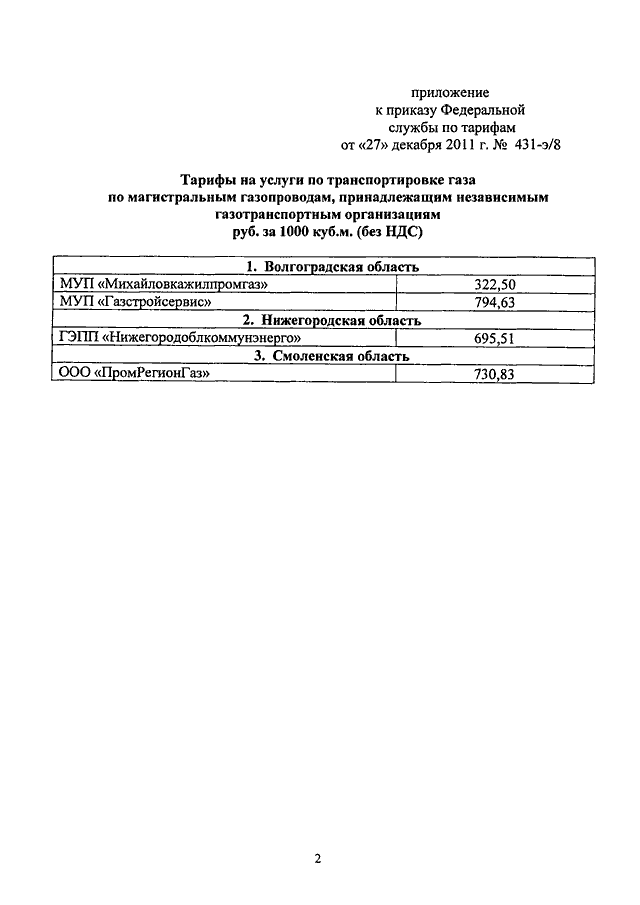 приложение
к приказу Федеральной
службы по тарифам
от «27» декабря 2011 г. № 431-э/8

Тарифы на услуги по транспортировке газа
по магистральным газопроводам, принадлежащим независимым
газотранспортным организациям
руб. за 1000 куб.м. (без НДС)

| 1. Волгоградская область | |
|---|---|
| МУП «Михайловкажилпромгаз» | 322,50 |
| МУП «Газстройсервис» | 794,63 |
| 2. Нижегородская область | |
| ГЭПП «Нижегородоблкоммунэнерго» | 695,51 |
| 3. Смоленская область | |
| ООО «ПромРегионГаз» | 730,83 |

2